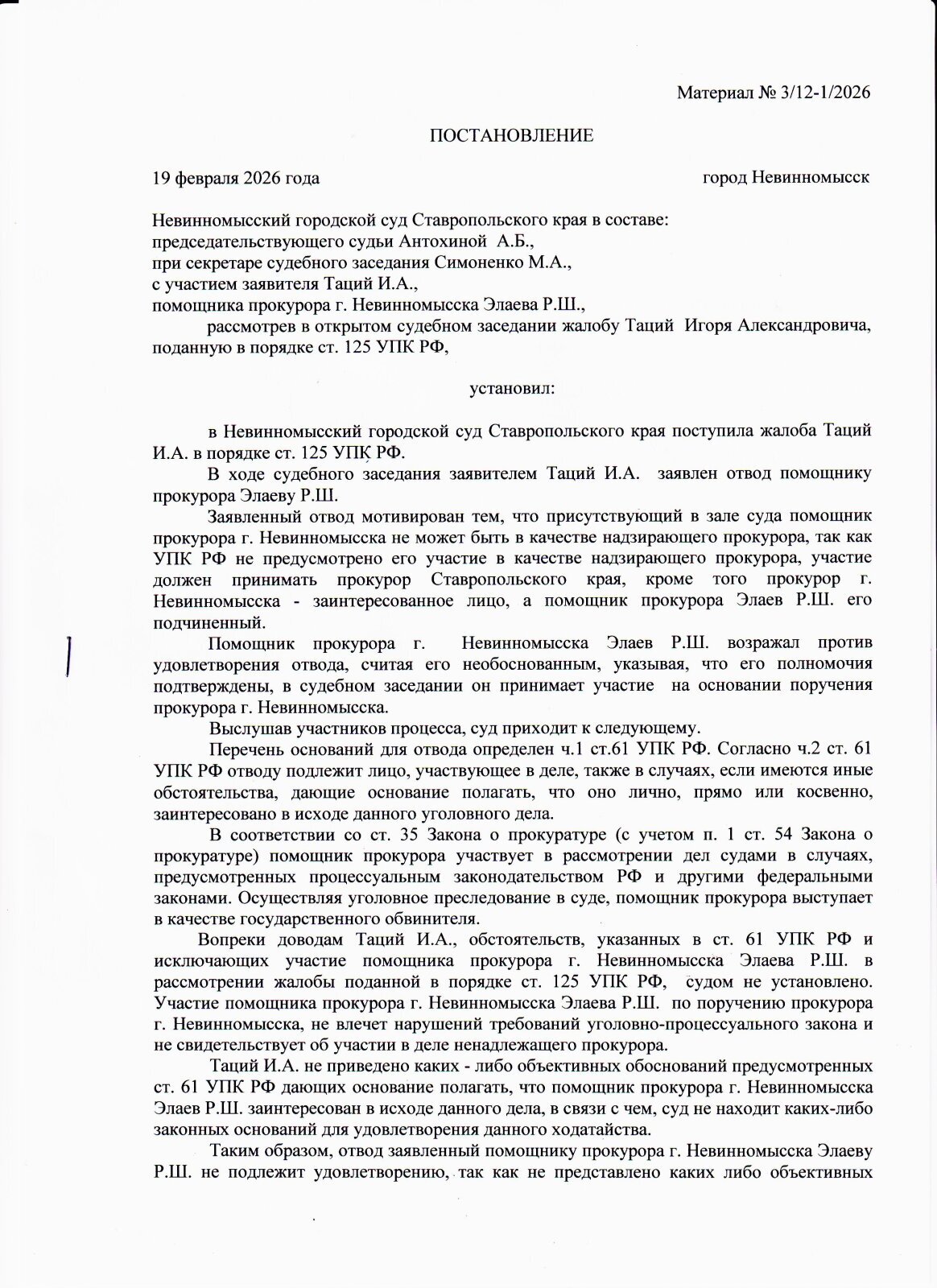 Материал № 3/12-1/2026

ПОСТАНОВЛЕНИЕ

19 февраля 2026 года город Невинномысск

Невинномысский городской суд Ставропольского края в составе:
председательствующего судьи Антохиной А.Б.,
при секретаре судебного заседания Симоненко М.А.,
с участием заявителя Таций И.А.,
помощника прокурора г. Невинномысска Элаева Р.Ш.,
рассмотрев в открытом судебном заседании жалобу Таций Игоря Александровича, поданную в порядке ст. 125 УПК РФ,

установил:

в Невинномысский городской суд Ставропольского края поступила жалоба Таций И.А. в порядке ст. 125 УПК РФ.

В ходе судебного заседания заявителем Таций И.А. заявлен отвод помощнику прокурора Элаеву Р.Ш.

Заявленный отвод мотивирован тем, что присутствующий в зале суда помощник прокурора г. Невинномысска не может быть в качестве надзирающего прокурора, так как УПК РФ не предусмотрено его участие в качестве надзирающего прокурора, участие должен принимать прокурор Ставропольского края, кроме того прокурор г. Невинномысска - заинтересованное лицо, а помощник прокурора Элаев Р.Ш. его подчиненный.

Помощник прокурора г. Невинномысска Элаев Р.Ш. возражал против удовлетворения отвода, считая его необоснованным, указывая, что его полномочия подтверждены, в судебном заседании он принимает участие на основании поручения прокурора г. Невинномысска.

Выслушав участников процесса, суд приходит к следующему.

Перечень оснований для отвода определен ч.1 ст.61 УПК РФ. Согласно ч.2 ст. 61 УПК РФ отводу подлежит лицо, участвующее в деле, также в случаях, если имеются иные обстоятельства, дающие основание полагать, что оно лично, прямо или косвенно, заинтересовано в исходе данного уголовного дела.

В соответствии со ст. 35 Закона о прокуратуре (с учетом п. 1 ст. 54 Закона о прокуратуре) помощник прокурора участвует в рассмотрении дел судами в случаях, предусмотренных процессуальным законодательством РФ и другими федеральными законами. Осуществляя уголовное преследование в суде, помощник прокурора выступает в качестве государственного обвинителя.

Вопреки доводам Таций И.А., обстоятельств, указанных в ст. 61 УПК РФ и исключающих участие помощника прокурора г. Невинномысска Элаева Р.Ш. в рассмотрении жалобы поданной в порядке ст. 125 УПК РФ, судом не установлено. Участие помощника прокурора г. Невинномысска Элаева Р.Ш. по поручению прокурора г. Невинномысска, не влечет нарушений требований уголовно-процессуального закона и не свидетельствует об участии в деле ненадлежащего прокурора.

Таций И.А. не приведено каких - либо объективных обоснований предусмотренных ст. 61 УПК РФ дающих основание полагать, что помощник прокурора г. Невинномысска Элаев Р.Ш. заинтересован в исходе данного дела, в связи с чем, суд не находит каких-либо законных оснований для удовлетворения данного ходатайства.

Таким образом, отвод заявленный помощнику прокурора г. Невинномысска Элаеву Р.Ш. не подлежит удовлетворению, так как не представлено каких либо объективных